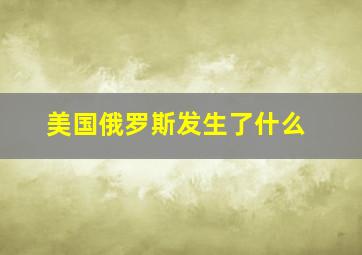 美国俄罗斯发生了什么